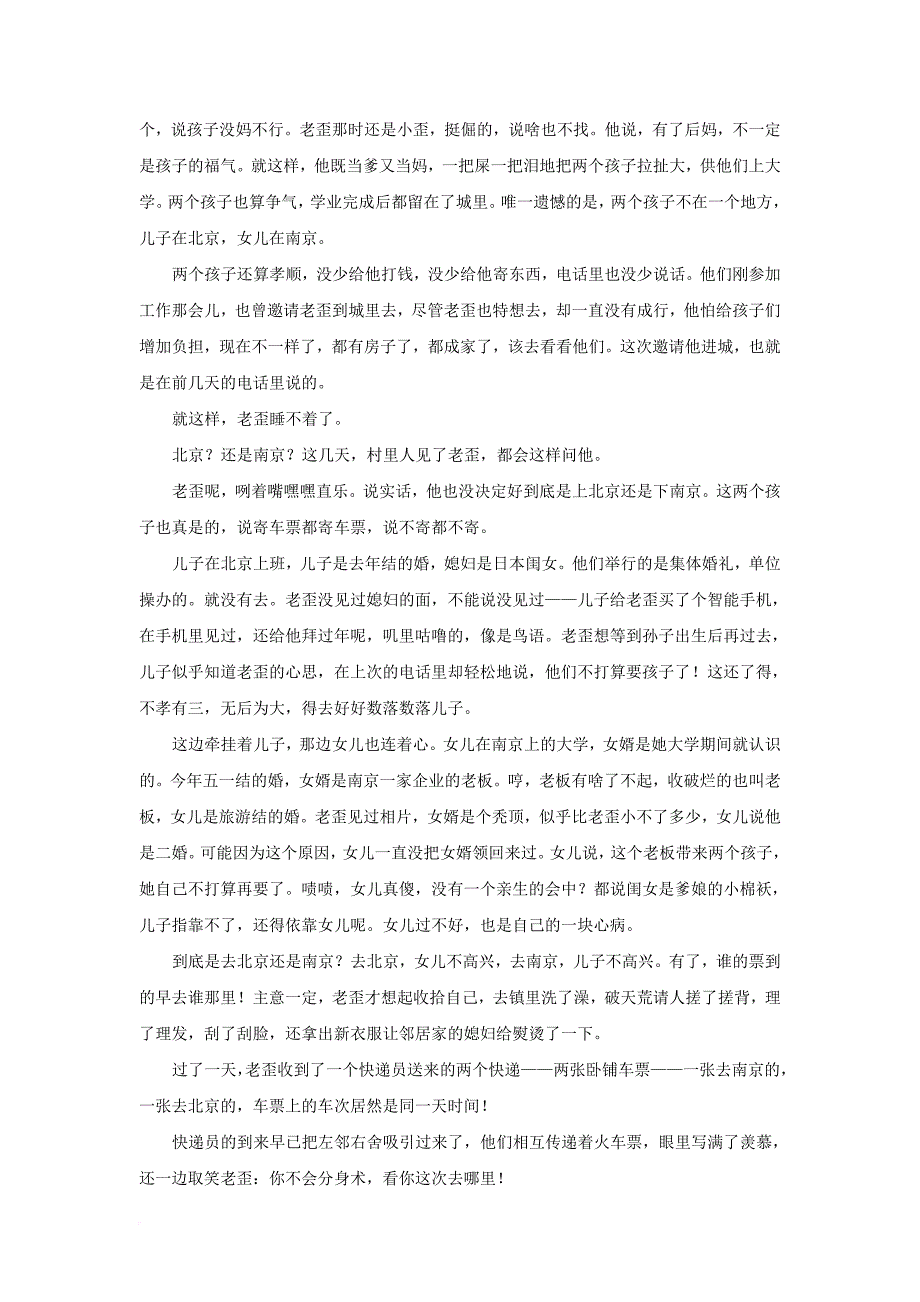 个，说孩子没妈不行。老歪那时还是小歪，挺倔的，说啥也不找。他说，有了后妈，不一定是孩子的福气。就这样，他既当爹又当妈，一把屎一把泪地把两个孩子拉扯大，供他们上大学。两个孩子也算争气，学业完成后都留在了城里。唯一遗憾的是，两个孩子不在一个地方，儿子在北京，女儿在南京。

两个孩子还算孝顺，没少给他打钱，没少给他寄东西，电话里也没少说话。他们刚参加工作那会儿，也曾邀请老歪到城里去，尽管老歪也特想去，却一直没有成行，他怕给孩子们增加负担，现在不一样了，都有房子了，都成家了，该去看看他们。这次邀请他进城，也就是在前几天的电话里说的。

就这样，老歪睡不着了。

北京？还是南京？这几天，村里人见了老歪，都会这样问他。

老歪呢，咧着嘴嘿嘿直乐。说实话，他也没决定好到底是上北京还是下南京。这两个孩子也真是的，说寄车票都寄车票，说不寄都不寄。

儿子在北京上班，儿子是去年结的婚，媳妇是日本闺女。他们举行的是集体婚礼，单位操办的。就没有去。老歪没见过媳妇的面，不能说没见过——儿子给老歪买了个智能手机，在手机里见过，还给他拜过年呢，叽里咕噜的，像是鸟语。老歪想等到孙子出生后再过去，儿子似乎知道老歪的心思，在上次的电话里却轻松地说，他们不打算要孩子了！这还了得，不孝有三，无后为大，得去好好数落数落儿子。

这边牵挂着儿子，那边女儿也连着心。女儿在南京上的大学，女婿是她大学期间就认识的。今年五一结的婚，女婿是南京一家企业的老板。哼，老板有啥了不起，收破烂的也叫老板，女儿是旅游结的婚。老歪见过相片，女婿是个秃顶，似乎比老歪小不了多少，女儿说他是二婚。可能因为这个原因，女儿一直没把女婿领回来过。女儿说，这个老板带来两个孩子，她自己不打算再要了。啧啧，女儿真傻，没有一个亲生的会中？都说闺女是爹娘的小棉袄，儿子指靠不了，还得依靠女儿呢。女儿过不好，也是自己的一块心病。

到底是去北京还是南京？去北京，女儿不高兴，去南京，儿子不高兴。有了，谁的票到的早去谁那里！主意一定，老歪才想起收拾自己，去镇里洗了澡，破天荒请人搓了搓背，理了理发，刮了刮脸，还拿出新衣服让邻居家的媳妇给熨烫了一下。

过了一天，老歪收到了一个快递员送来的两个快递——两张卧铺车票——一张去南京的，一张去北京的，车票上的车次居然是同一天时间！

快递员的到来早已把左邻右舍吸引过来了，他们相互传递着火车票，眼里写满了羡慕，还一边取笑老歪：你不会分身术，看你这次去哪里！